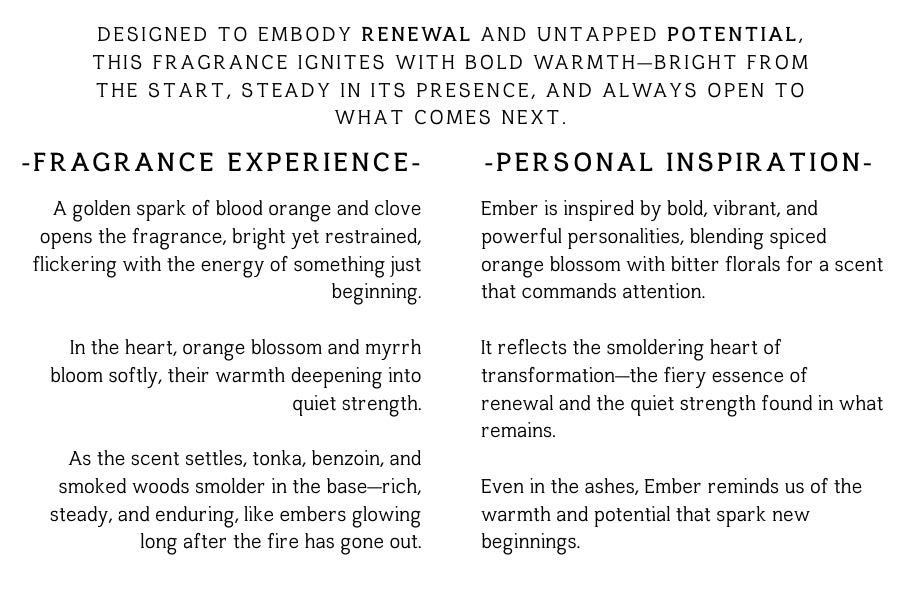 DESIGNED TO EMBODY RENEWAL AND UNTAPPED POTENTIAL, THIS FRAGRANCE IGNITES WITH BOLD WARMTH—BRIGHT FROM THE START, STEADY IN ITS PRESENCE, AND ALWAYS OPEN TO WHAT COMES NEXT.

-FRAGRANCE EXPERIENCE-

A golden spark of blood orange and clove opens the fragrance, bright yet restrained, flickering with the energy of something just beginning.

In the heart, orange blossom and myrrh bloom softly, their warmth deepening into quiet strength.

As the scent settles, tonka, benzoin, and smoked woods smolder in the base—rich, steady, and enduring, like embers glowing long after the fire has gone out.

-PERSONAL INSPIRATION-

Ember is inspired by bold, vibrant, and powerful personalities, blending spiced orange blossom with bitter florals for a scent that commands attention.

It reflects the smoldering heart of transformation—the fiery essence of renewal and the quiet strength found in what remains.

Even in the ashes, Ember reminds us of the warmth and potential that spark new beginnings.